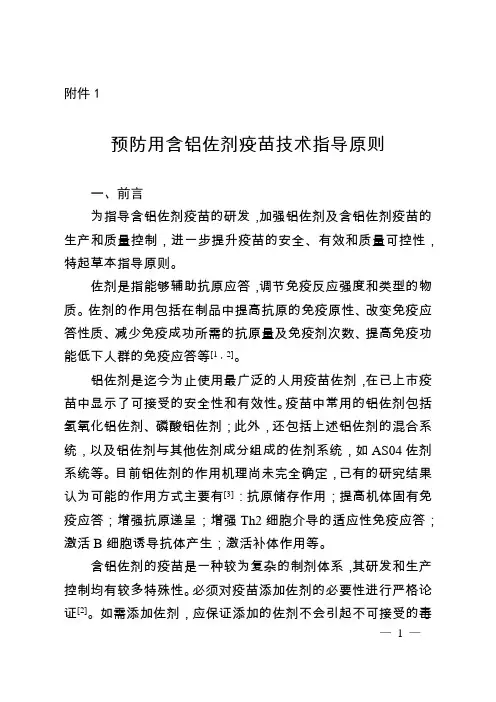 附件 1

预防用含铝佐剂疫苗技术指导原则

一、前言

为指导含铝佐剂疫苗的研发，加强铝佐剂及含铝佐剂疫苗的生产和质量控制，进一步提升疫苗的安全、有效和质量可控性，特起草本指导原则。

佐剂是指能够辅助抗原应答，调节免疫反应强度和类型的物质。佐剂的作用包括在制品中提高抗原的免疫原性、改变免疫应答性质、减少免疫成功所需的抗原量及免疫剂次数、提高免疫功能低下人群的免疫应答等$^{[1,2]}$。

铝佐剂是迄今为止使用最广泛的人用疫苗佐剂，在已上市疫苗中显示了可接受的安全性和有效性。疫苗中常用的铝佐剂包括氢氧化铝佐剂、磷酸铝佐剂；此外，还包括上述铝佐剂的混合系统，以及铝佐剂与其他佐剂成分组成的佐剂系统，如 AS04 佐剂系统等。目前铝佐剂的作用机理尚未完全确定，已有的研究结果认为可能的作用方式主要有$^{[3]}$：抗原储存作用；提高机体固有免疫应答；增强抗原递呈；增强 Th2 细胞介导的适应性免疫应答；激活 B 细胞诱导抗体产生；激活补体作用等。

含铝佐剂的疫苗是一种较为复杂的制剂体系，其研发和生产控制均有较多特殊性。必须对疫苗添加佐剂的必要性进行严格论证$^{[2]}$。如需添加佐剂，应保证添加的佐剂不会引起不可接受的毒

— 1 —